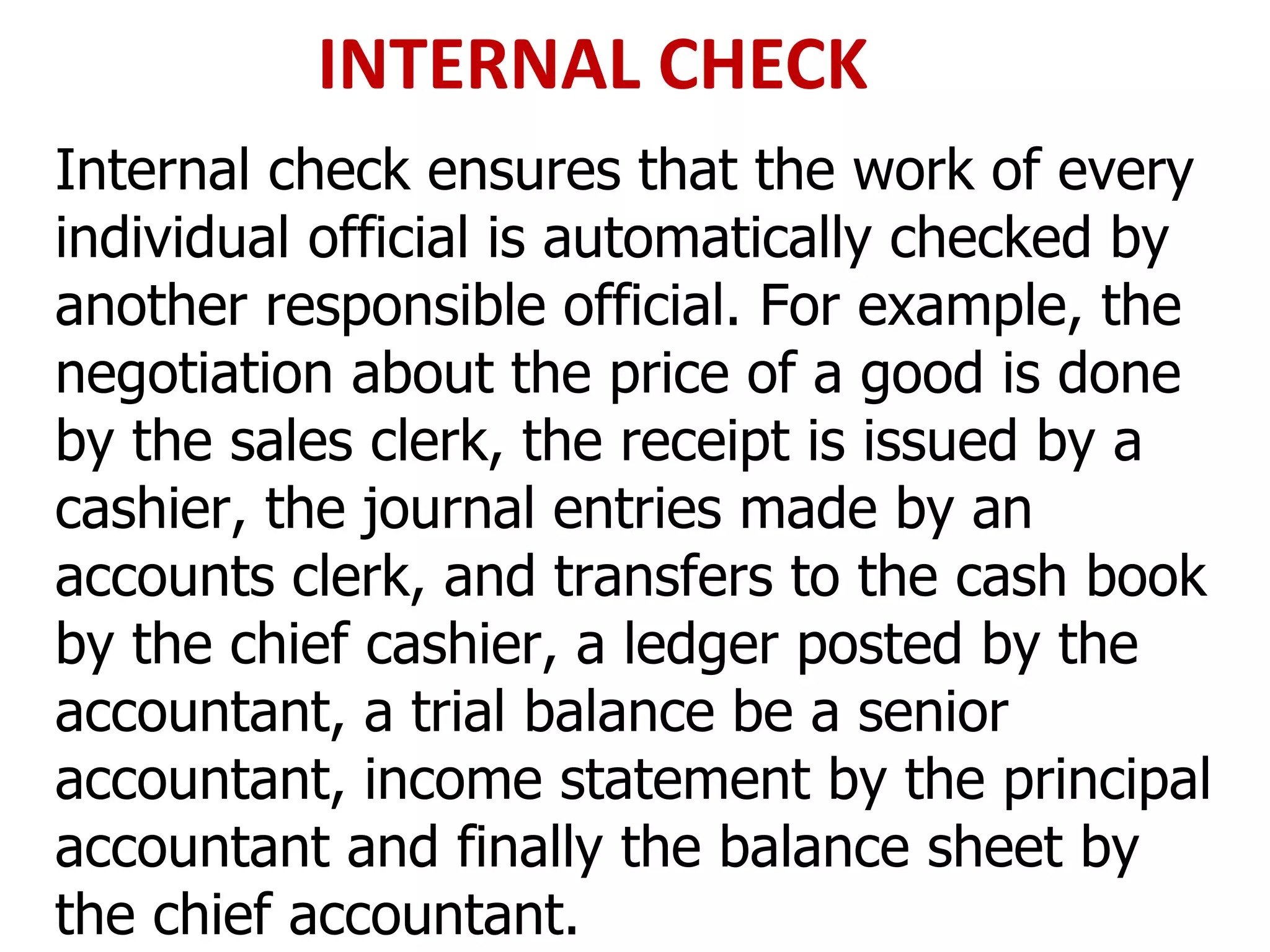 INTERNAL CHECK

Internal check ensures that the work of every individual official is automatically checked by another responsible official. For example, the negotiation about the price of a good is done by the sales clerk, the receipt is issued by a cashier, the journal entries made by an accounts clerk, and transfers to the cash book by the chief cashier, a ledger posted by the accountant, a trial balance be a senior accountant, income statement by the principal accountant and finally the balance sheet by the chief accountant.